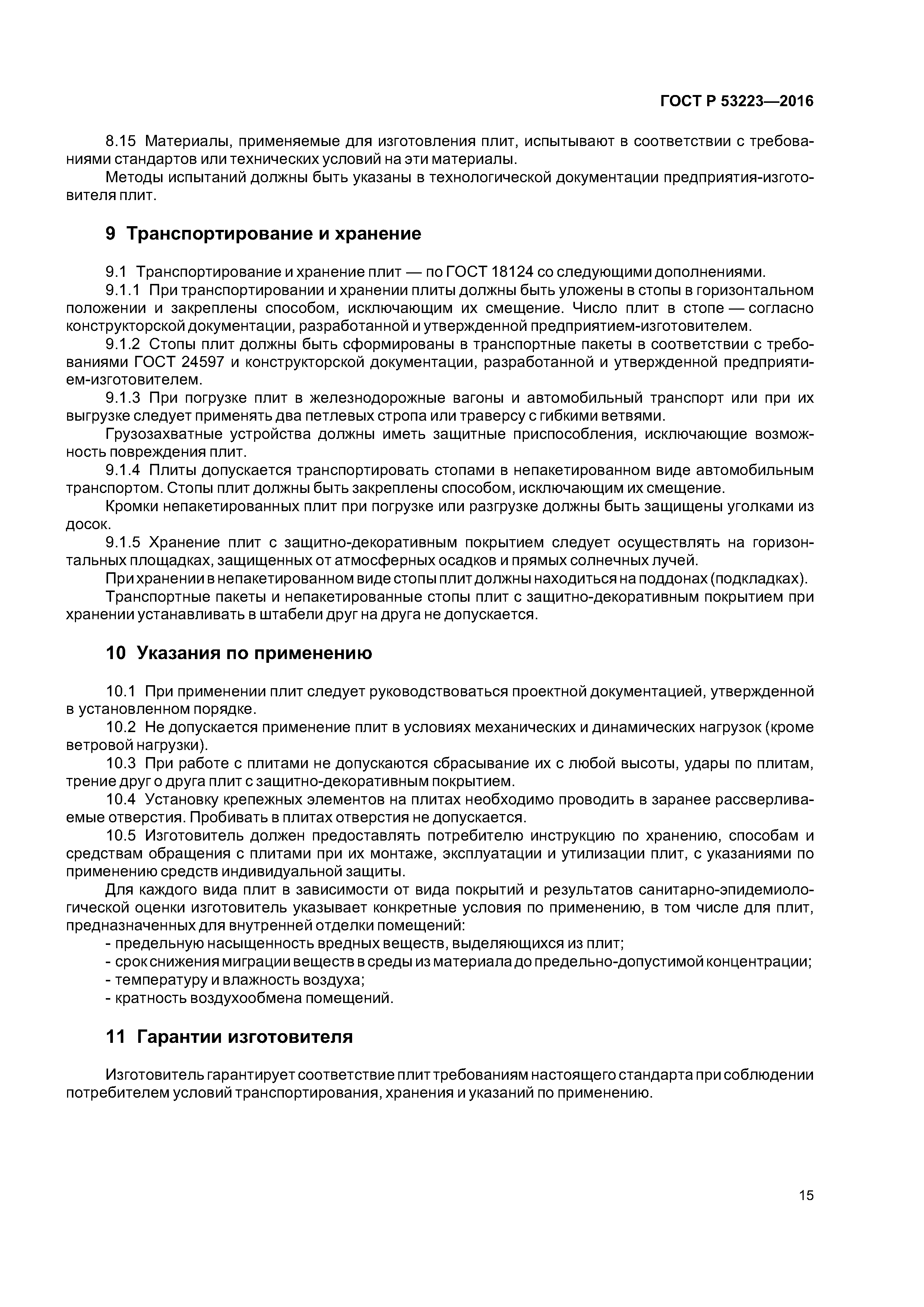 ГОСТ Р 53223—2016

8.15 Материалы, применяемые для изготовления плит, испытывают в соответствии с требованиями стандартов или технических условий на эти материалы.

Методы испытаний должны быть указаны в технологической документации предприятия-изготовителя плит.

9 Транспортирование и хранение

9.1 Транспортирование и хранение плит — по ГОСТ 18124 со следующими дополнениями.

9.1.1 При транспортировании и хранении плиты должны быть уложены в стопы в горизонтальном положении и закреплены способом, исключающим их смещение. Число плит в стопе — согласно конструкторской документации, разработанной и утвержденной предприятием-изготовителем.

9.1.2 Стопы плит должны быть сформированы в транспортные пакеты в соответствии с требованиями ГОСТ 24597 и конструкторской документации, разработанной и утвержденной предприятием-изготовителем.

9.1.3 При погрузке плит в железнодорожные вагоны и автомобильный транспорт или при их выгрузке следует применять два петлевых стропа или траверсу с гибкими ветвями.

Грузозахватные устройства должны иметь защитные приспособления, исключающие возможность повреждения плит.

9.1.4 Плиты допускается транспортировать стопами в непакетированном виде автомобильным транспортом. Стопы плит должны быть закреплены способом, исключающим их смещение.

Кромки непакетированных плит при погрузке или разгрузке должны быть защищены уголками из досок.

9.1.5 Хранение плит с защитно-декоративным покрытием следует осуществлять на горизонтальных площадках, защищенных от атмосферных осадков и прямых солнечных лучей.

При хранении в непакетированном виде стопы плит должны находиться на поддонах (подкладках).

Транспортные пакеты и непакетированные стопы плит с защитно-декоративным покрытием при хранении устанавливать в штабели друг на друга не допускается.

10 Указания по применению

10.1 При применении плит следует руководствоваться проектной документацией, утвержденной в установленном порядке.

10.2 Не допускается применение плит в условиях механических и динамических нагрузок (кроме ветровой нагрузки).

10.3 При работе с плитами не допускаются сбрасывание их с любой высоты, удары по плитам, трение друг о друга плит с защитно-декоративным покрытием.

10.4 Установку крепежных элементов на плитах необходимо проводить в заранее рассверливаемые отверстия. Пробивать в плитах отверстия не допускается.

10.5 Изготовитель должен предоставлять потребителю инструкцию по хранению, способам и средствам обращения с плитами при их монтаже, эксплуатации и утилизации плит, с указаниями по применению средств индивидуальной защиты.

Для каждого вида плит в зависимости от вида покрытий и результатов санитарно-эпидемиологической оценки изготовитель указывает конкретные условия по применению, в том числе для плит, предназначенных для внутренней отделки помещений:
- предельную насыщенность вредных веществ, выделяющихся из плит;
- срок снижения миграции веществ в среды из материала до предельно-допустимой концентрации;
- температуру и влажность воздуха;
- кратность воздухообмена помещений.

11 Гарантии изготовителя

Изготовитель гарантирует соответствие плит требованиям настоящего стандарта при соблюдении потребителем условий транспортирования, хранения и указаний по применению.

15